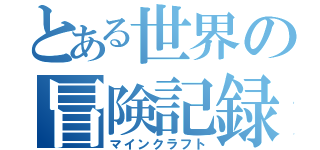 とある世界の冒険記録
マインクラフト